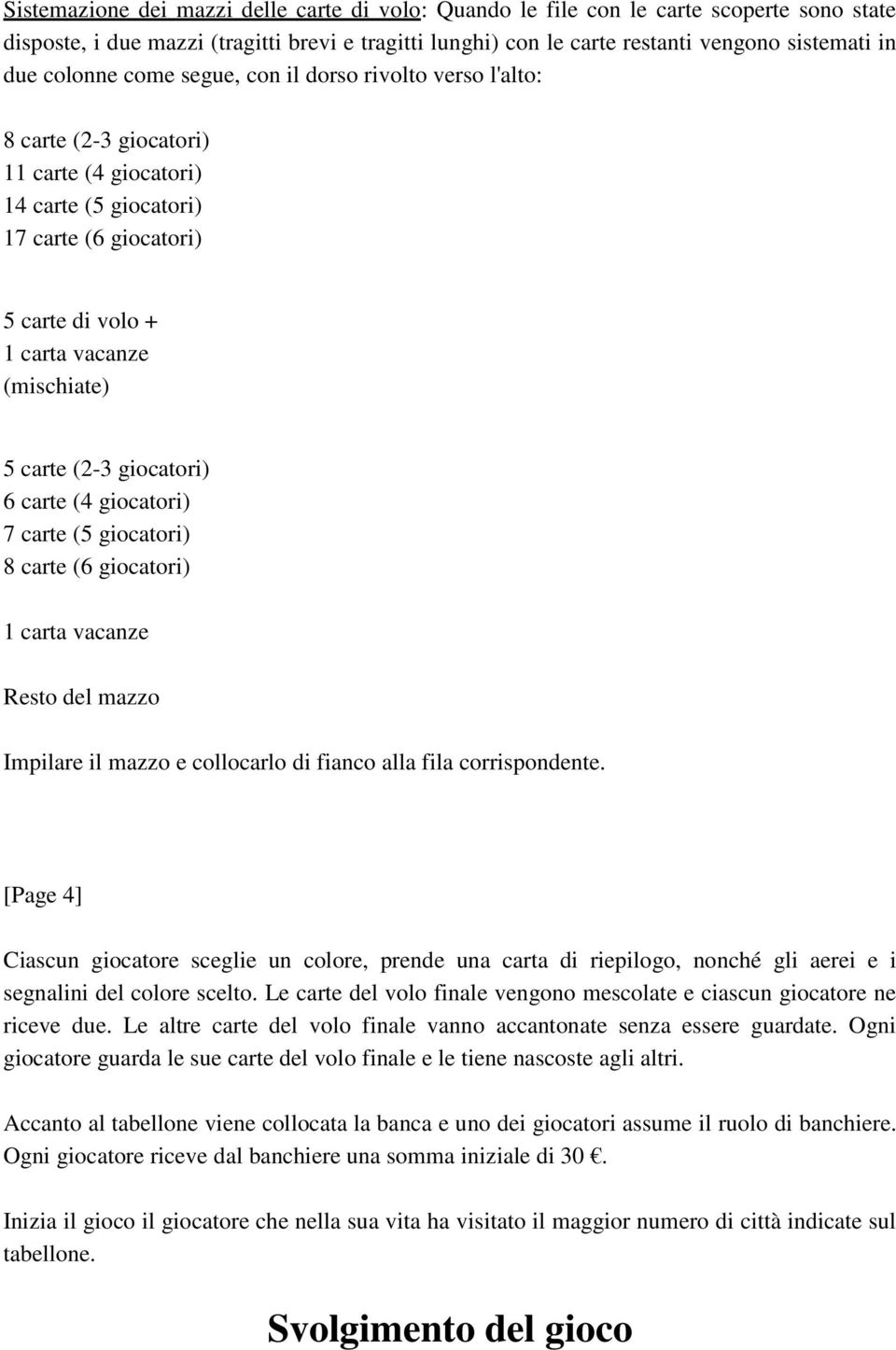 Sistemazione dei mazzi delle carte di volo: Quando le file con le carte scoperte sono state disposte, i due mazzi (tragitti brevi e tragitti lunghi) con le carte restanti vengono sistemati in due colonne come segue, con il dorso rivolto verso l'alto:

8 carte (2-3 giocatori)
11 carte (4 giocatori)
14 carte (5 giocatori)
17 carte (6 giocatori)

5 carte di volo +
1 carta vacanze
(mischiate)

5 carte (2-3 giocatori)
6 carte (4 giocatori)
7 carte (5 giocatori)
8 carte (6 giocatori)

1 carta vacanze

Resto del mazzo

Impilare il mazzo e collocarlo di fianco alla fila corrispondente.

[Page 4]

Ciascun giocatore sceglie un colore, prende una carta di riepilogo, nonché gli aerei e i segnalini del colore scelto. Le carte del volo finale vengono mescolate e ciascun giocatore ne riceve due. Le altre carte del volo finale vanno accantonate senza essere guardate. Ogni giocatore guarda le sue carte del volo finale e le tiene nascoste agli altri.

Accanto al tabellone viene collocata la banca e uno dei giocatori assume il ruolo di banchiere. Ogni giocatore riceve dal banchiere una somma iniziale di 30 €.

Inizia il gioco il giocatore che nella sua vita ha visitato il maggior numero di città indicate sul tabellone.

Svolgimento del gioco